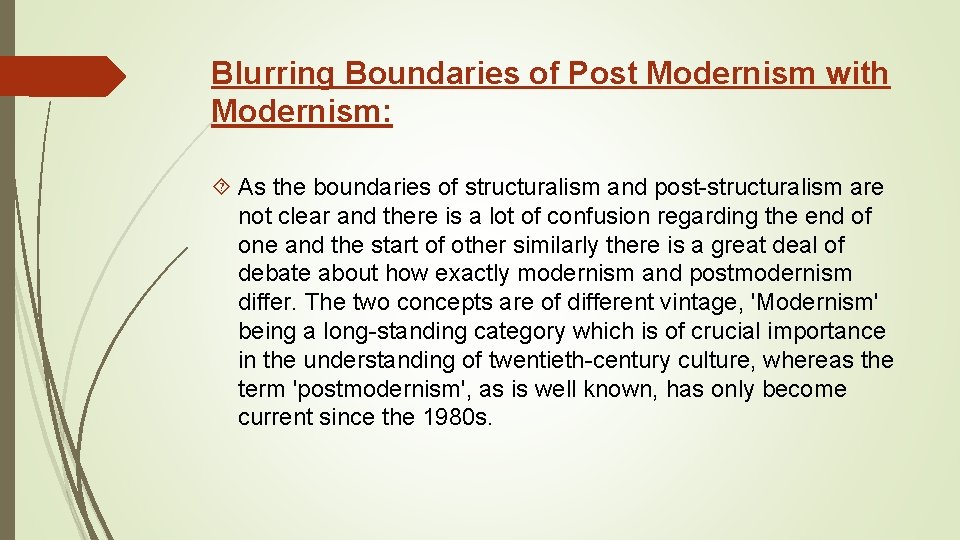 Blurring Boundaries of Post Modernism with Modernism:

As the boundaries of structuralism and post-structuralism are not clear and there is a lot of confusion regarding the end of one and the start of other similarly there is a great deal of debate about how exactly modernism and postmodernism differ. The two concepts are of different vintage, 'Modernism' being a long-standing category which is of crucial importance in the understanding of twentieth-century culture, whereas the term 'postmodernism', as is well known, has only become current since the 1980s.